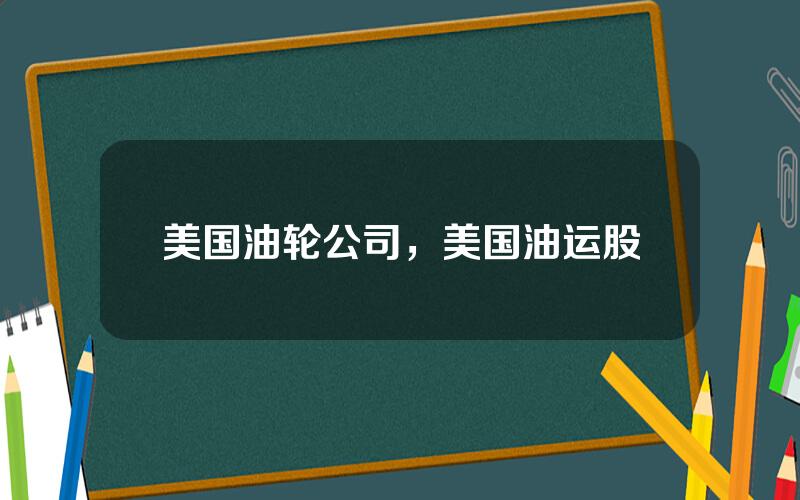 美国油轮公司，美国油运股